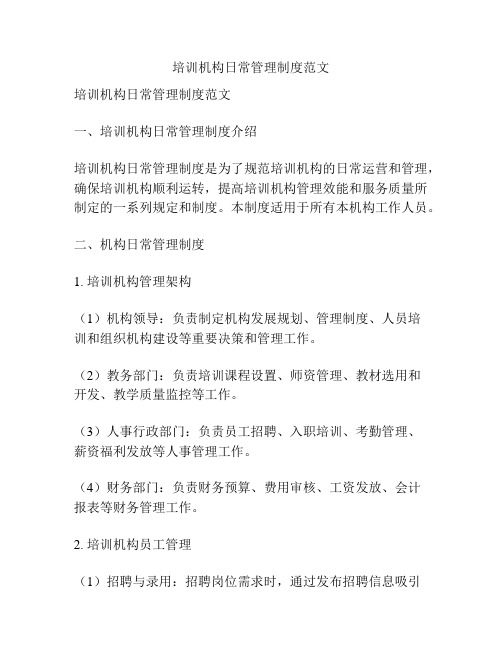 培训机构日常管理制度范文

培训机构日常管理制度范文

一、培训机构日常管理制度介绍

培训机构日常管理制度是为了规范培训机构的日常运营和管理，确保培训机构顺利运转，提高培训机构管理效能和服务质量所制定的一系列规定和制度。本制度适用于所有本机构工作人员。

二、机构日常管理制度

1. 培训机构管理架构

（1）机构领导：负责制定机构发展规划、管理制度、人员培训和组织机构建设等重要决策和管理工作。

（2）教务部门：负责培训课程设置、师资管理、教材选用和开发、教学质量监控等工作。

（3）人事行政部门：负责员工招聘、入职培训、考勤管理、薪资福利发放等人事管理工作。

（4）财务部门：负责财务预算、费用审核、工资发放、会计报表等财务管理工作。

2. 培训机构员工管理

（1）招聘与录用：招聘岗位需求时，通过发布招聘信息吸引